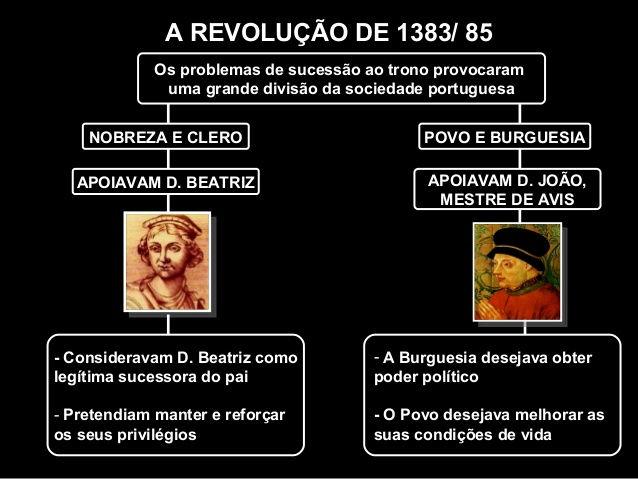 A REVOLUÇÃO DE 1383/ 85

Os problemas de sucessão ao trono provocaram uma grande divisão da sociedade portuguesa

NOBREZA E CLERO

APOIAVAM D. BEATRIZ

- Consideravam D. Beatriz como legítima sucessora do pai

- Pretendiam manter e reforçar os seus privilégios

POVO E BURGUESIA

APOIAVAM D. JOÃO, MESTRE DE AVIS

- A Burguesia desejava obter poder político

- O Povo desejava melhorar as suas condições de vida